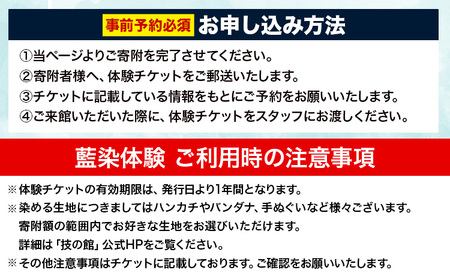 事前予約必須 お申し込み方法

①当ページよりご寄附を完了させてください。

②寄附者様へ、体験チケットをご郵送いたします。

③チケットに記載している情報をもとにご予約をお願いいたします。

④ご来館いただいた際に、体験チケットをスタッフにお渡しください。

藍染体験 ご利用時の注意事項

※体験チケットの有効期限は、発行日より1年間となります。

※染める生地につきましてはハンカチやバンダナ、手ぬぐいなど様々ございます。
寄附額の範囲内でお好きな生地をお選びいただけます。
詳細は「技の館」公式HPをご覧ください。

※その他注意事項はチケットに記載しております。ご確認をお願いいたします。